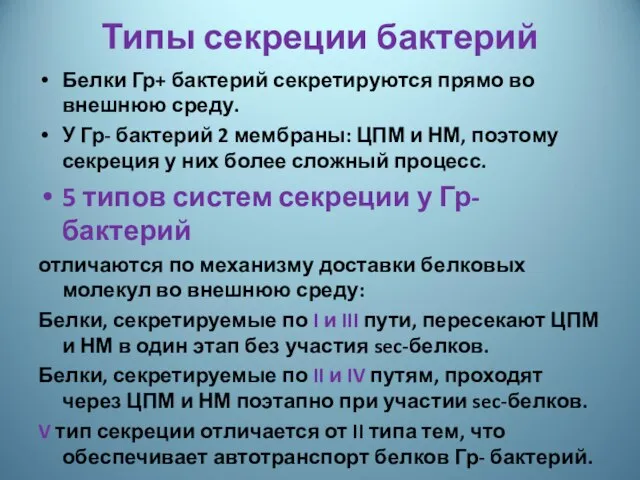 Типы секреции бактерий

• Белки Гр+ бактерий секретируются прямо во внешнюю среду.
• У Гр- бактерий 2 мембраны: ЦПМ и НМ, поэтому секреция у них более сложный процесс.
• 5 типов систем секреции у Гр- бактерий

отличаются по механизму доставки белковых молекул во внешнюю среду:

Белки, секретируемые по I и III пути, пересекают ЦПМ и НМ в один этап без участия sec-белков.

Белки, секретируемые по II и IV путям, проходят через ЦПМ и НМ поэтапно при участии sec-белков.

V тип секреции отличается от II типа тем, что обеспечивает автотранспорт белков Гр- бактерий.